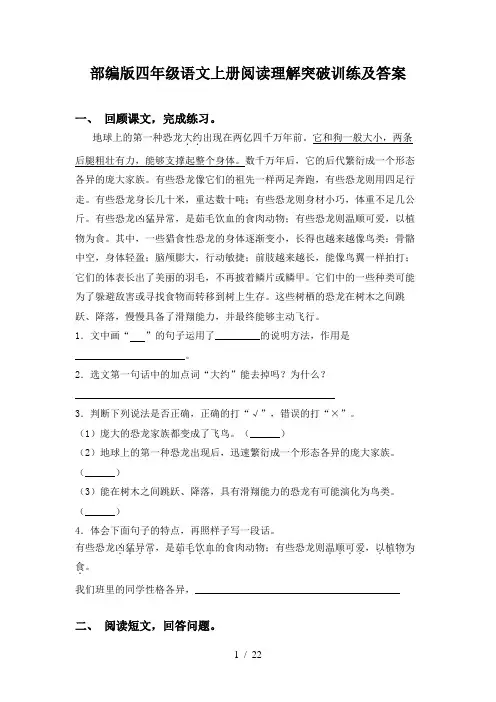 部编版四年级语文上册阅读理解突破训练及答案

一、 回顾课文，完成练习。

地球上的第一种恐龙大约出现在两亿四千万年前。它和狗一般大小，两条后腿粗壮有力，能够支撑起整个身体。数千万年后，它的后代繁衍成一个形态各异的庞大家族。有些恐龙像它们的祖先一样两足奔跑，有些恐龙则用四足行走。有些恐龙身长几十米，重达数十吨；有些恐龙则身材小巧，体重不足几公斤。有些恐龙凶猛异常，是茹毛饮血的食肉动物；有些恐龙则温顺可爱，以植物为食。其中，一些猎食性恐龙的身体逐渐变小，长得也越来越像鸟类：骨骼中空，身体轻盈；脑颅膨大，行动敏捷；前肢越来越长，能像鸟翼一样拍打；它们的体表长出了美丽的羽毛，不再披着鳞片或鳞甲。它们中的一些种类可能为了躲避敌害或寻找食物而转移到树上生存。这些树栖的恐龙在树木之间跳跃、降落，慢慢具备了滑翔能力，并最终能够主动飞行。

1．文中画“___”的句子运用了________的说明方法，作用是____________________。

2．选文第一句话中的加点词“大约”能去掉吗？为什么？

________________________________________

3．判断下列说法是否正确，正确的打“√”，错误的打“×”。

（1）庞大的恐龙家族都变成了飞鸟。（______）

（2）地球上的第一种恐龙出现后，迅速繁衍成一个形态各异的庞大家族。（______）

（3）能在树木之间跳跃、降落，具有滑翔能力的恐龙有可能演化为鸟类。（______）

4．体会下面句子的特点，再照样子写一段话。

有些恐龙凶猛异常，是茹毛饮血的食肉动物；有些恐龙则温顺可爱，以植物为食。

我们班里的同学性格各异，________________________________

二、 阅读短文，回答问题。

1 / 22